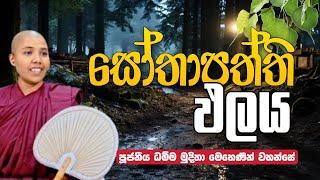 සෝතාපත්ති ඵලය

පූජනීය ධම්ම මුදිතා මෙහෙණින් වහන්සේ